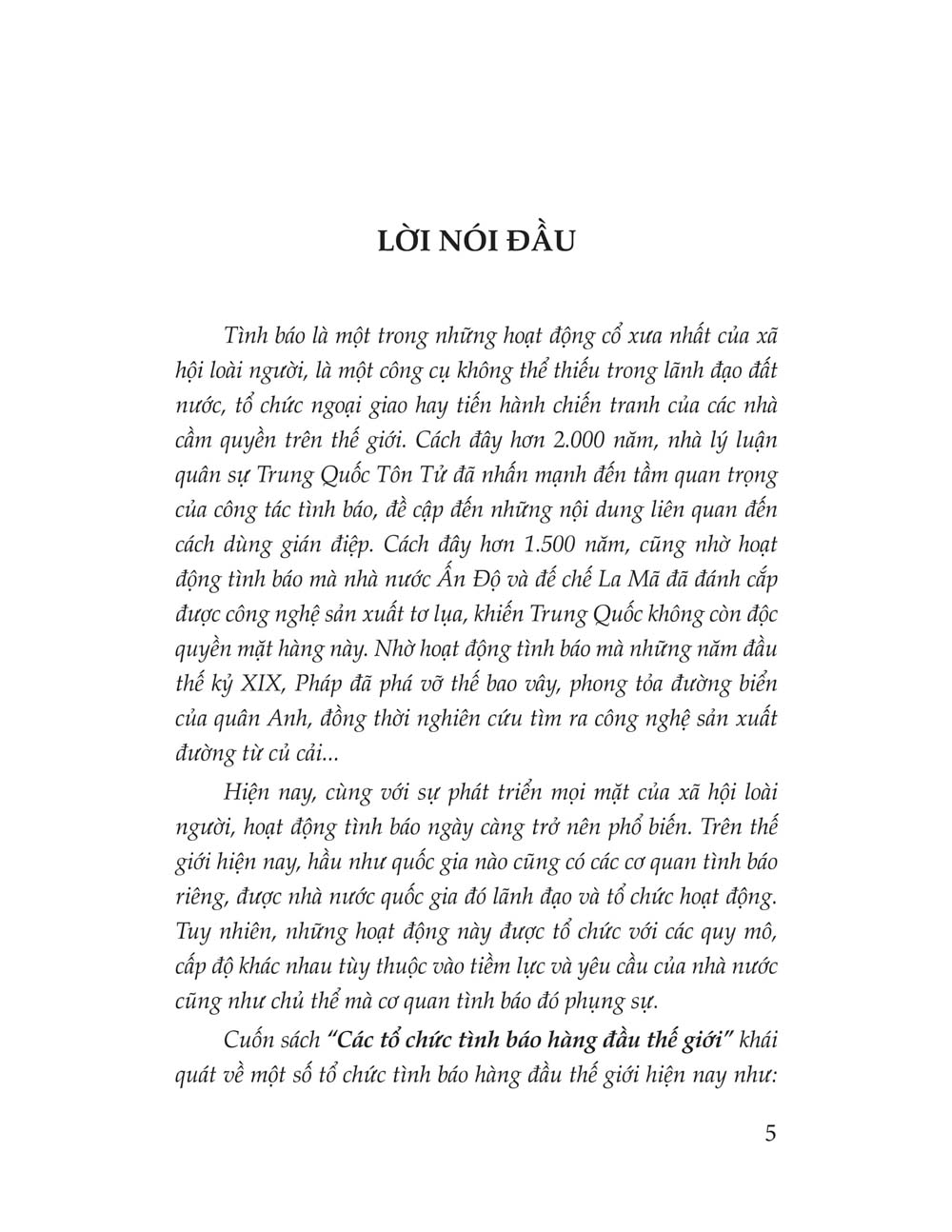 LỜI NÓI ĐẦU

Tình báo là một trong những hoạt động cổ xưa nhất của xã hội loài người, là một công cụ không thể thiếu trong lãnh đạo đất nước, tổ chức ngoại giao hay tiến hành chiến tranh của các nhà cầm quyền trên thế giới. Cách đây hơn 2.000 năm, nhà lý luận quân sự Trung Quốc Tôn Tử đã nhấn mạnh đến tầm quan trọng của công tác tình báo, đề cập đến những nội dung liên quan đến cách dùng gián điệp. Cách đây hơn 1.500 năm, cũng nhờ hoạt động tình báo mà nhà nước Ấn Độ và đế chế La Mã đã đánh cắp được công nghệ sản xuất tơ lụa, khiến Trung Quốc không còn độc quyền mặt hàng này. Nhờ hoạt động tình báo mà những năm đầu thế kỷ XIX, Pháp đã phá vỡ thế bao vây, phong tỏa đường biển của quân Anh, đồng thời nghiên cứu tìm ra công nghệ sản xuất đường từ củ cải...

Hiện nay, cùng với sự phát triển mọi mặt của xã hội loài người, hoạt động tình báo ngày càng trở nên phổ biến. Trên thế giới hiện nay, hầu như quốc gia nào cũng có các cơ quan tình báo riêng, được nhà nước quốc gia đó lãnh đạo và tổ chức hoạt động. Tuy nhiên, những hoạt động này được tổ chức với các quy mô, cấp độ khác nhau tùy thuộc vào tiềm lực và yêu cầu của nhà nước cũng như chủ thể mà cơ quan tình báo đó phụng sự.

Cuốn sách "Các tổ chức tình báo hàng đầu thế giới" khái quát về một số tổ chức tình báo hàng đầu thế giới hiện nay như:

5